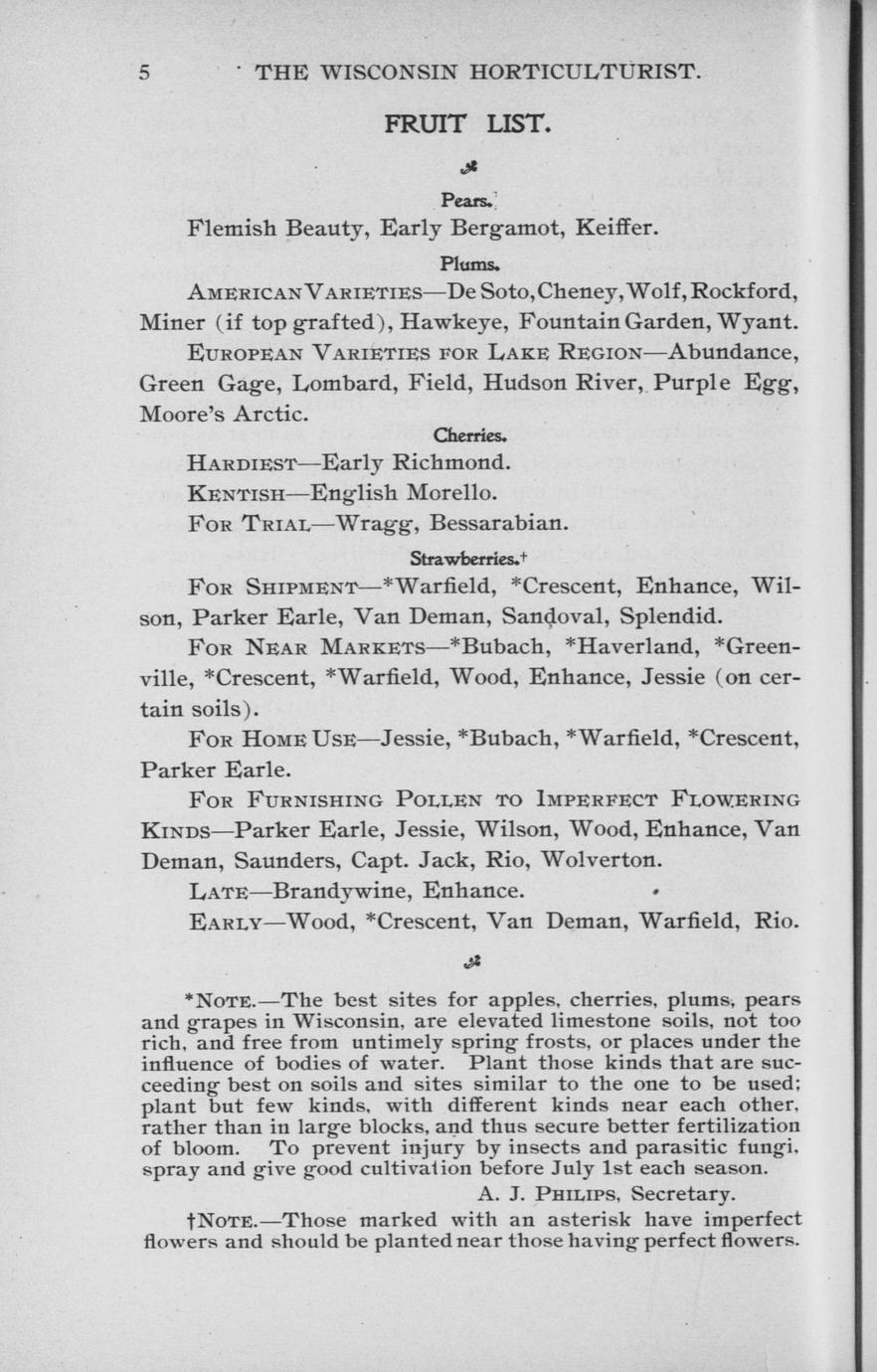 5 THE WISCONSIN HORTICULTURIST.

FRUIT LIST.

Pears.

Flemish Beauty, Early Bergamot, Keiffer.

Plums.

AMERICAN VARIETIES—De Soto, Cheney, Wolf, Rockford, Miner (if top grafted), Hawkeye, Fountain Garden, Wyant.

EUROPEAN VARIETIES FOR LAKE REGION—Abundance, Green Gage, Lombard, Field, Hudson River, Purple Egg, Moore's Arctic.

Cherries.

HARDIEST—Early Richmond.

KENTISH—English Morello.

FOR TRIAL—Wragg, Bessarabian.

Strawberries.†

FOR SHIPMENT—*Warfield, *Crescent, Enhance, Wilson, Parker Earle, Van Deman, Sandoval, Splendid.

FOR NEAR MARKETS—*Bubach, *Haverland, *Greenville, *Crescent, *Warfield, Wood, Enhance, Jessie (on certain soils).

FOR HOME USE—Jessie, *Bubach, *Warfield, *Crescent, Parker Earle.

FOR FURNISHING POLLEN TO IMPERFECT FLOWERING KINDS—Parker Earle, Jessie, Wilson, Wood, Enhance, Van Deman, Saunders, Capt. Jack, Rio, Wolverton.

LATE—Brandywine, Enhance.

EARLY—Wood, *Crescent, Van Deman, Warfield, Rio.

*NOTE.—The best sites for apples, cherries, plums, pears and grapes in Wisconsin, are elevated limestone soils, not too rich, and free from untimely spring frosts, or places under the influence of bodies of water. Plant those kinds that are succeeding best on soils and sites similar to the one to be used; plant but few kinds, with different kinds near each other, rather than in large blocks, and thus secure better fertilization of bloom. To prevent injury by insects and parasitic fungi, spray and give good cultivation before July 1st each season.

A. J. PHILIPS, Secretary.

†NOTE.—Those marked with an asterisk have imperfect flowers and should be planted near those having perfect flowers.